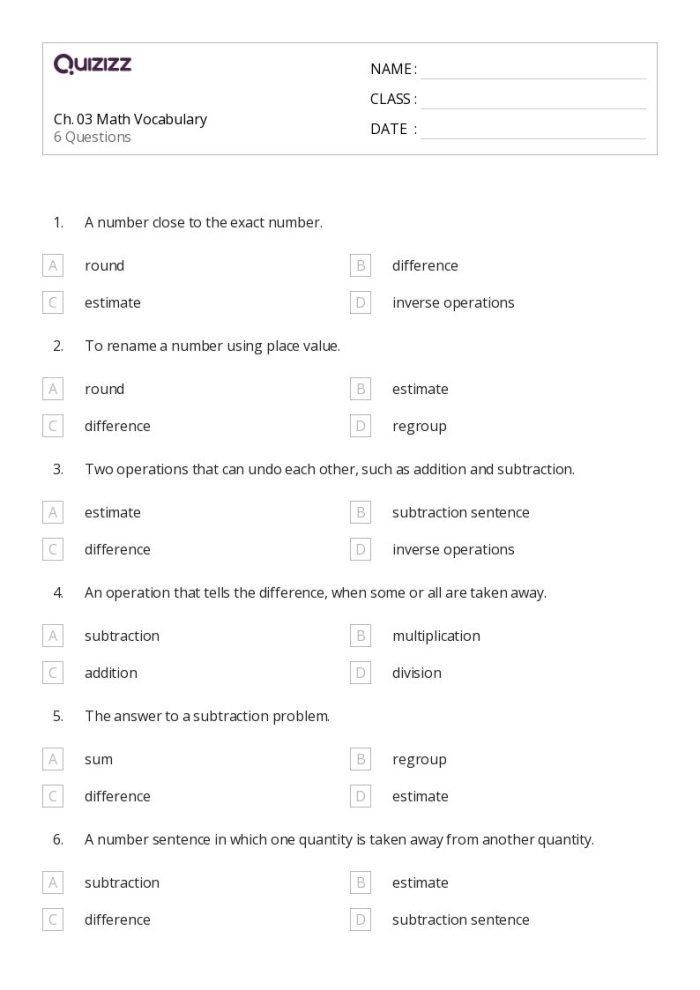 Quizizz

Ch. 03 Math Vocabulary
6 Questions

NAME : ____
CLASS : ____
DATE : ____

1. A number close to the exact number.

A round
B difference
C estimate
D inverse operations

2. To rename a number using place value.

A round
B estimate
C difference
D regroup

3. Two operations that can undo each other, such as addition and subtraction.

A estimate
B subtraction sentence
C difference
D inverse operations

4. An operation that tells the difference, when some or all are taken away.

A subtraction
B multiplication
C addition
D division

5. The answer to a subtraction problem.

A sum
B regroup
C difference
D estimate

6. A number sentence in which one quantity is taken away from another quantity.

A subtraction
B estimate
C difference
D subtraction sentence